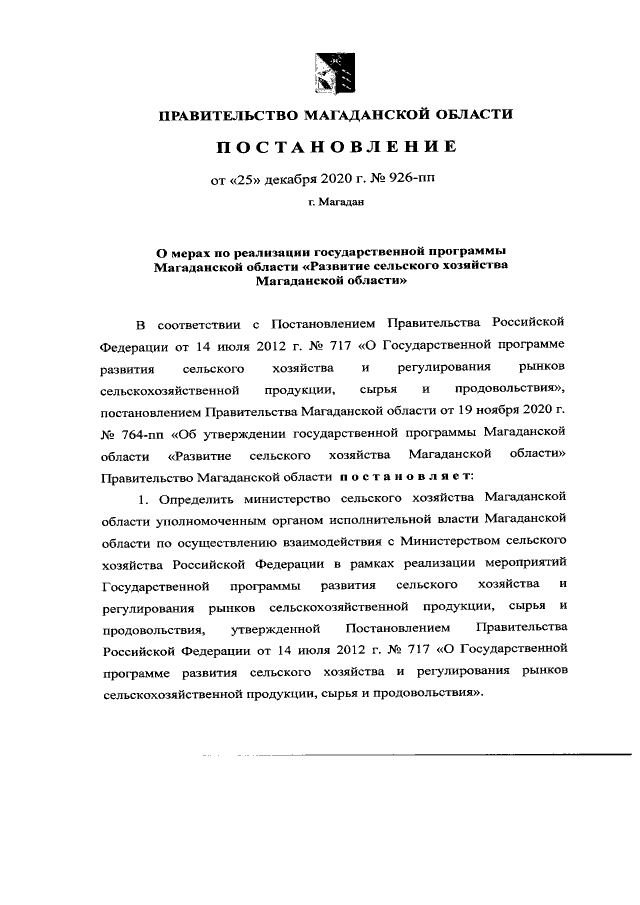 ПРАВИТЕЛЬСТВО МАГАДАНСКОЙ ОБЛАСТИ

ПОСТАНОВЛЕНИЕ

от «25» декабря 2020 г. № 926-пп

г. Магадан

О мерах по реализации государственной программы Магаданской области «Развитие сельского хозяйства Магаданской области»

В соответствии с Постановлением Правительства Российской Федерации от 14 июля 2012 г. № 717 «О Государственной программе развития сельского хозяйства и регулирования рынков сельскохозяйственной продукции, сырья и продовольствия», постановлением Правительства Магаданской области от 19 ноября 2020 г. № 764-пп «Об утверждении государственной программы Магаданской области «Развитие сельского хозяйства Магаданской области» Правительство Магаданской области постановляет:

1. Определить министерство сельского хозяйства Магаданской области уполномоченным органом исполнительной власти Магаданской области по осуществлению взаимодействия с Министерством сельского хозяйства Российской Федерации в рамках реализации мероприятий Государственной программы развития сельского хозяйства и регулирования рынков сельскохозяйственной продукции, сырья и продовольствия, утвержденной Постановлением Правительства Российской Федерации от 14 июля 2012 г. № 717 «О Государственной программе развития сельского хозяйства и регулирования рынков сельскохозяйственной продукции, сырья и продовольствия».